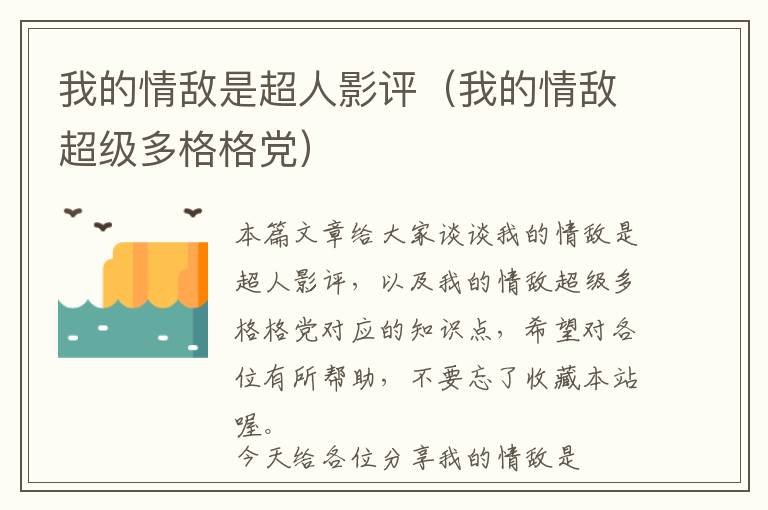 我的情敌是超人影评（我的情敌超级多格格党）

本篇文章给大家谈谈我的情敌是超人影评，以及我的情敌超级多格格党对应的知识点，希望对各位有所帮助，不要忘了收藏本站喔。

今天给各位分享我的情敌是